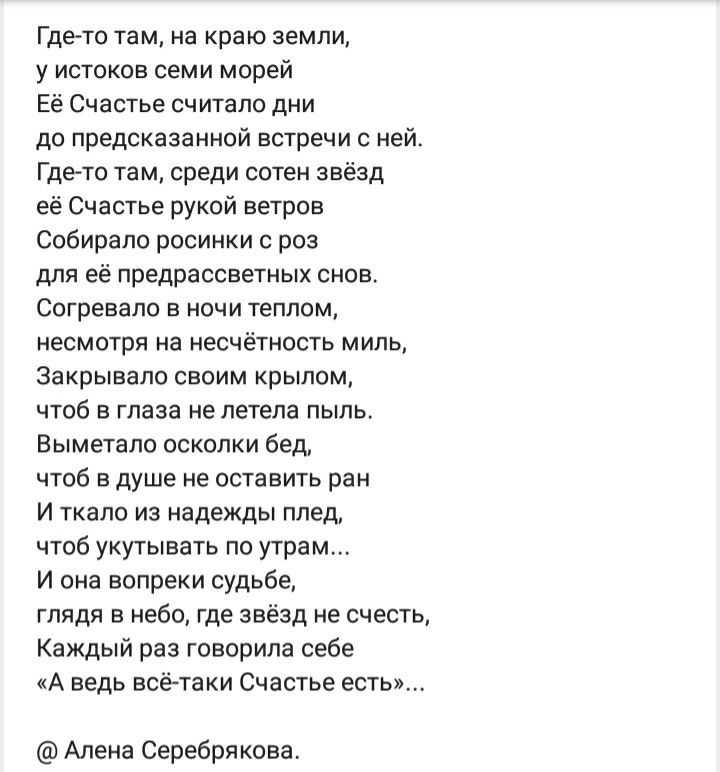 Где-то там, на краю земли,
у истоков семи морей
Её Счастье считало дни
до предсказанной встречи с ней.
Где-то там, среди сотен звёзд
её Счастье рукой ветров
Собирало росинки с роз
для её предрассветных снов.
Согревало в ночи теплом,
несмотря на несчётность миль,
Закрывало своим крылом,
чтоб в глаза не летела пыль.
Выметало осколки бед,
чтоб в душе не оставить ран
И ткало из надежды плед,
чтоб укутывать по утрам...
И она вопреки судьбе,
глядя в небо, где звёзд не счесть,
Каждый раз говорила себе
«А ведь всё-таки Счастье есть»...

@ Алена Серебрякова.